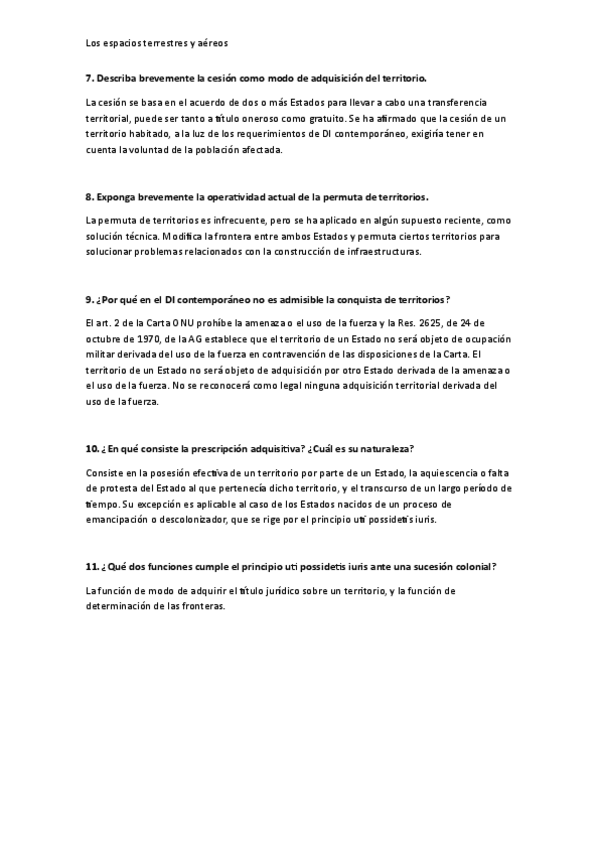 Los espacios terrestres y aéreos

7. Describa brevemente la cesión como modo de adquisición del territorio.

La cesión se basa en el acuerdo de dos o más Estados para llevar a cabo una transferencia territorial, puede ser tanto a título oneroso como gratuito. Se ha afirmado que la cesión de un territorio habitado, a la luz de los requerimientos de DI contemporáneo, exigiría tener en cuenta la voluntad de la población afectada.

8. Exponga brevemente la operatividad actual de la permuta de territorios.

La permuta de territorios es infrecuente, pero se ha aplicado en algún supuesto reciente, como solución técnica. Modifica la frontera entre ambos Estados y permuta ciertos territorios para solucionar problemas relacionados con la construcción de infraestructuras.

9. ¿Por qué en el DI contemporáneo no es admisible la conquista de territorios?

El art. 2 de la Carta ONU prohíbe la amenaza o el uso de la fuerza y la Res. 2625, de 24 de octubre de 1970, de la AG establece que el territorio de un Estado no será objeto de ocupación militar derivada del uso de la fuerza en contravención de las disposiciones de la Carta. El territorio de un Estado no será objeto de adquisición por otro Estado derivada de la amenaza o el uso de la fuerza. No se reconocerá como legal ninguna adquisición territorial derivada del uso de la fuerza.

10. ¿En qué consiste la prescripción adquisitiva? ¿Cuál es su naturaleza?

Consiste en la posesión efectiva de un territorio por parte de un Estado, la aquiescencia o falta de protesta del Estado al que pertenecía dicho territorio, y el transcurso de un largo período de tiempo. Su excepción es aplicable al caso de los Estados nacidos de un proceso de emancipación o descolonizador, que se rige por el principio uti possidetis iuris.

11. ¿Qué dos funciones cumple el principio uti possidetis iuris ante una sucesión colonial?

La función de modo de adquirir el título jurídico sobre un territorio, y la función de determinación de las fronteras.